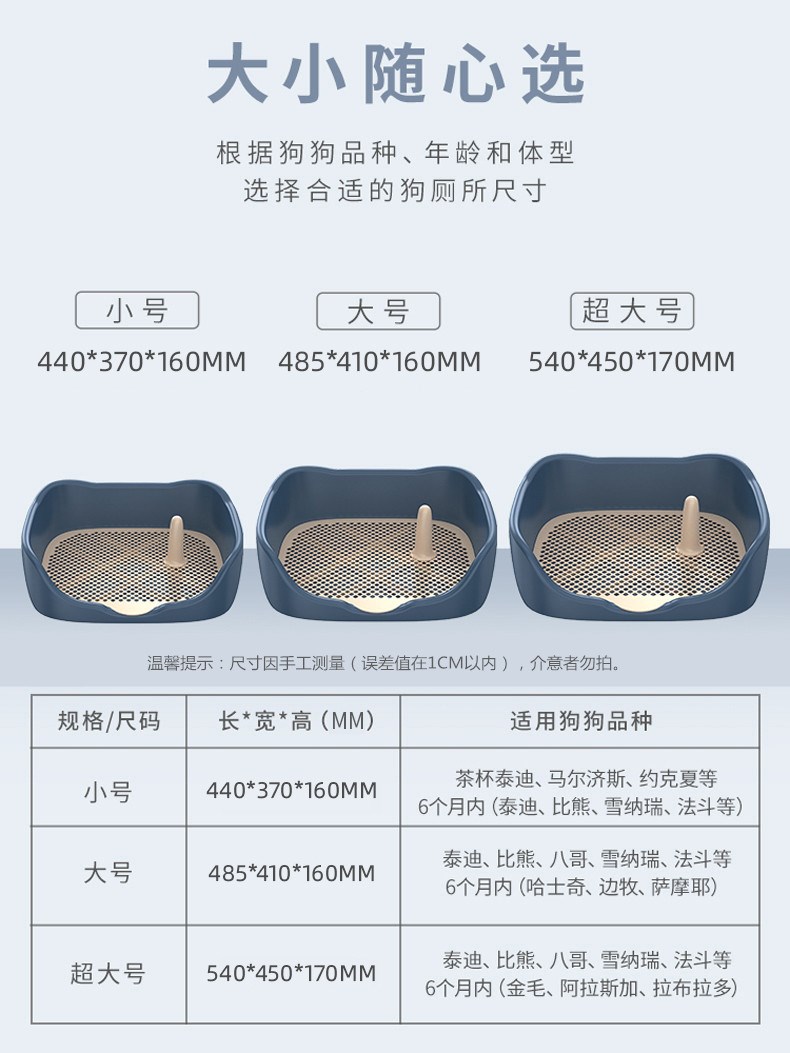 大小随心选

根据狗狗品种、年龄和体型
选择合适的狗厕所尺寸

小号
440*370*160MM

大号
485*410*160MM

超大号
540*450*170MM

温馨提示：尺寸因手工测量（误差值在1CM以内），介意者勿拍。

| 规格/尺码 | 长*宽*高（MM） | 适用狗狗品种 |
|---|---|---|
| 小号 | 440*370*160MM | 茶杯泰迪、马尔济斯、约克夏等 6个月内（泰迪、比熊、雪纳瑞、法斗等） |
| 大号 | 485*410*160MM | 泰迪、比熊、八哥、雪纳瑞、法斗等 6个月内（哈士奇、边牧、萨摩耶） |
| 超大号 | 540*450*170MM | 泰迪、比熊、八哥、雪纳瑞、法斗等 6个月内（金毛、阿拉斯加、拉布拉多） |